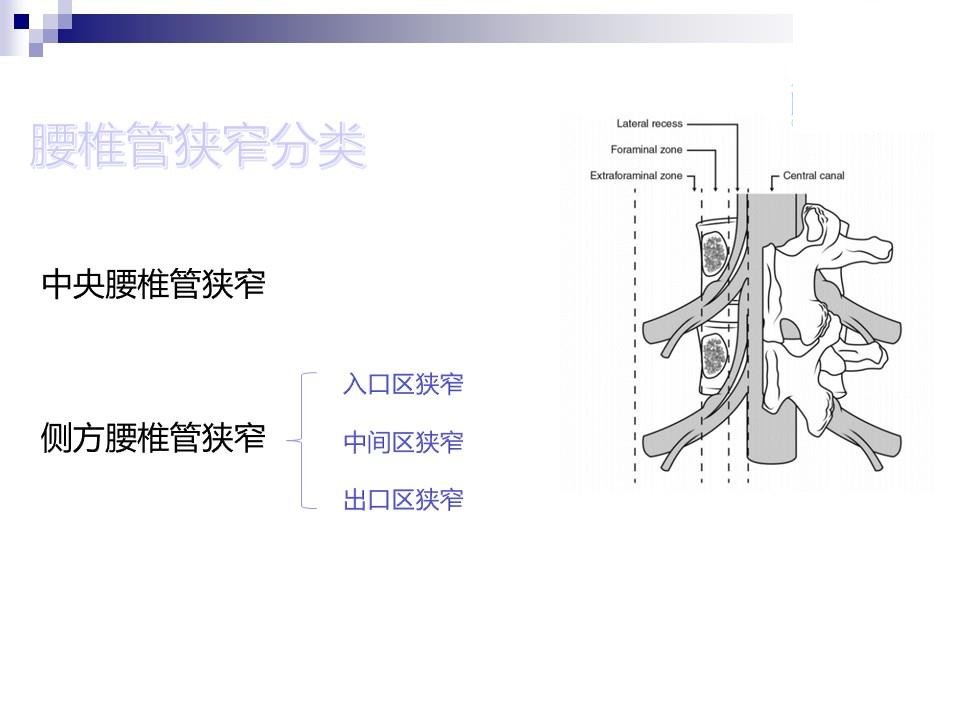 腰椎管狭窄分类

中央腰椎管狭窄

侧方腰椎管狭窄

入口区狭窄

中间区狭窄

出口区狭窄

Lateral recess

Foraminal zone

Extraforaminal zone

Central canal